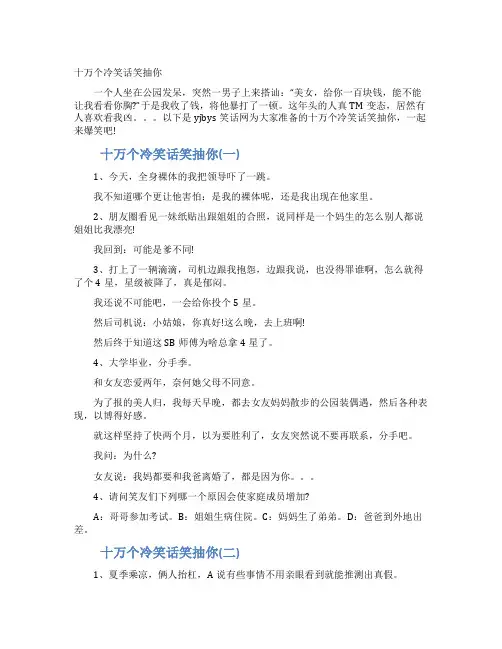 十万个冷笑话笑抽你

一个人坐在公园发呆，突然一男子上来搭讪："美女，给你一百块钱，能不能让我看看你胸?"于是我收了钱，将他暴打了一顿。这年头的人真TM变态，居然有人喜欢看我凶。。。以下是yjbys笑话网为大家准备的十万个冷笑话笑抽你，一起来爆笑吧!

十万个冷笑话笑抽你(一)

1、今天，全身裸体的我把领导吓了一跳。

我不知道哪个更让他害怕：是我的裸体呢，还是我出现在他家里。

2、朋友圈看见一妹纸贴出跟姐姐的合照，说同样是一个妈生的怎么别人都说姐姐比我漂亮!

我回到：可能是爹不同!

3、打上了一辆滴滴，司机边跟我抱怨，边跟我说，也没得罪谁啊，怎么就得了个4星，星级被降了，真是郁闷。

我还说不可能吧，一会给你投个5星。

然后司机说：小姑娘，你真好!这么晚，去上班啊!

然后终于知道这SB师傅为啥总拿4星了。

4、大学毕业，分手季。

和女友恋爱两年，奈何她父母不同意。

为了报的美人归，我每天早晚，都去女友妈妈散步的公园装偶遇，然后各种表现，以博得好感。

就这样坚持了快两个月，以为要胜利了，女友突然说不要再联系，分手吧。

我问：为什么?

女友说：我妈都要和我爸离婚了，都是因为你。。。

4、请问笑友们下列哪一个原因会使家庭成员增加?

A：哥哥参加考试。B：姐姐生病住院。C：妈妈生了弟弟。D：爸爸到外地出差。

十万个冷笑话笑抽你(二)

1、夏季乘凉，俩人抬杠，A说有些事情不用亲眼看到就能推测出真假。